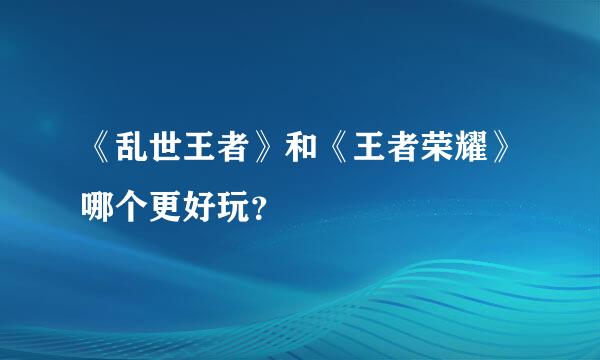 《乱世王者》和《王者荣耀》哪个更好玩?